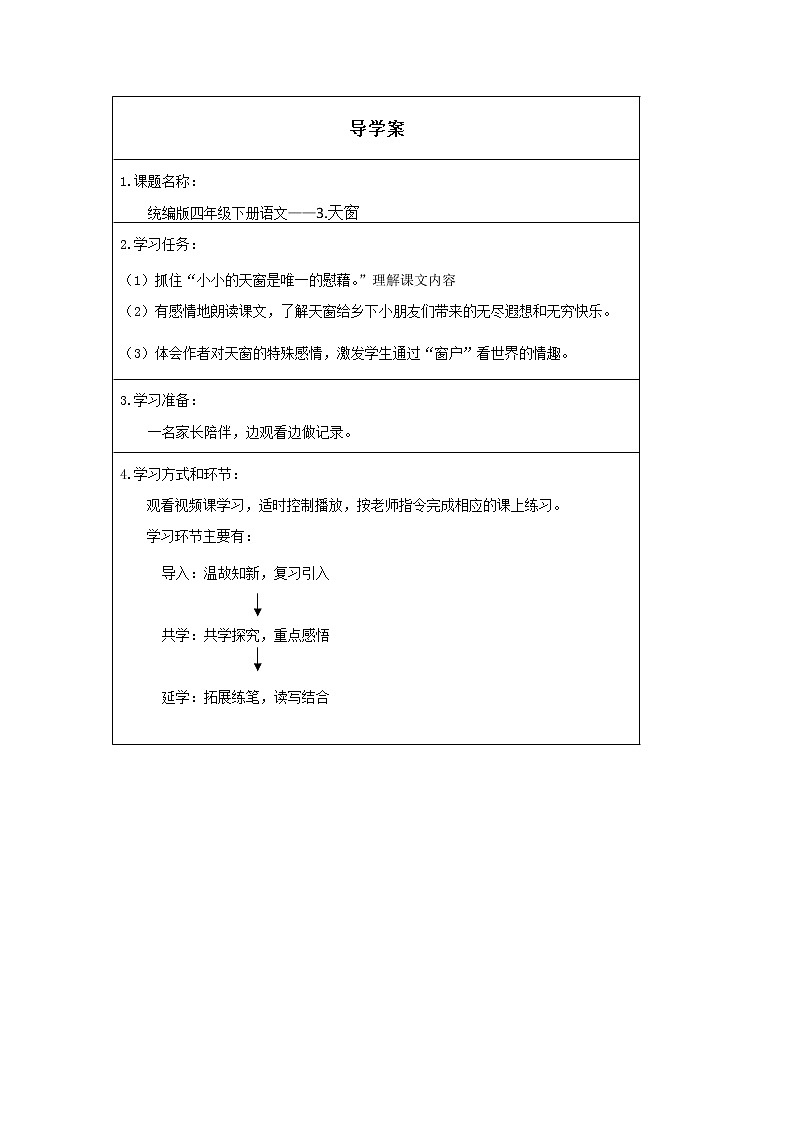 导学案

1.课题名称：

统编版四年级下册语文——3.天窗

2.学习任务：

（1）抓住“小小的天窗是唯一的慰藉。”理解课文内容

（2）有感情地朗读课文，了解天窗给乡下小朋友们带来的无尽遐想和无穷快乐。

（3）体会作者对天窗的特殊感情，激发学生通过“窗户”看世界的情趣。

3.学习准备：

一名家长陪伴，边观看边做记录。

4.学习方式和环节：

观看视频课学习，适时控制播放，按老师指令完成相应的课上练习。

学习环节主要有：

导入：温故知新，复习引入

共学：共学探究，重点感悟

延学：拓展练笔，读写结合